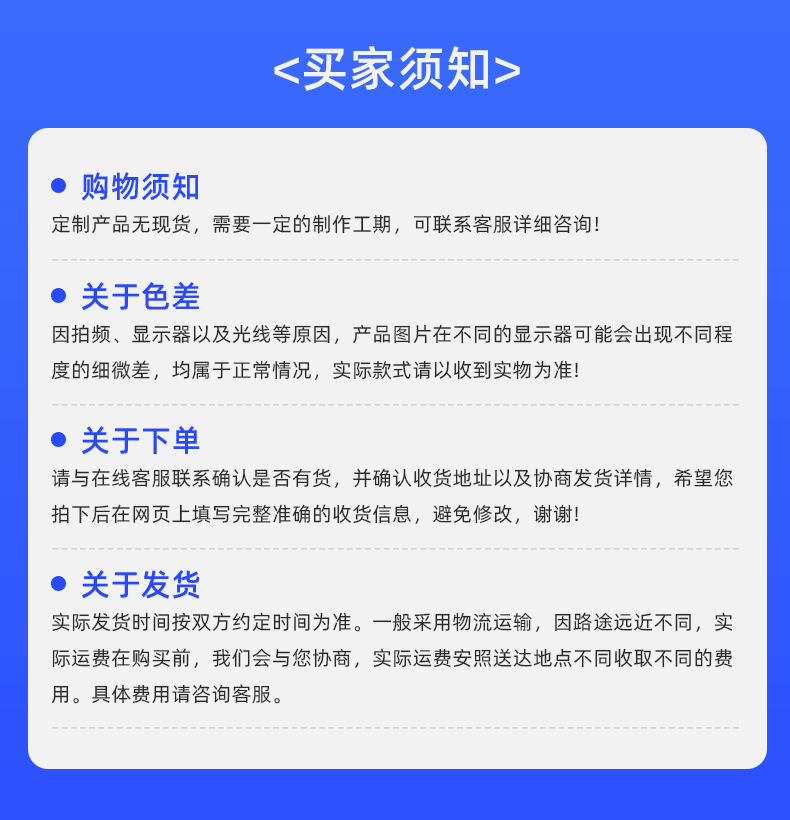 <买家须知>

• 购物须知
定制产品无现货，需要一定的制作工期，可联系客服详细咨询！

• 关于色差
因拍频、显示器以及光线等原因，产品图片在不同的显示器可能会出现不同程度的细微差，均属于正常情况，实际款式请以收到实物为准！

• 关于下单
请与在线客服联系确认是否有货，并确认收货地址以及协商发货详情，希望您拍下后在网页上填写完整准确的收货信息，避免修改，谢谢！

• 关于发货
实际发货时间按双方约定时间为准。一般采用物流运输，因路途远近不同，实际运费在购买前，我们会与您协商，实际运费安照送达地点不同收取不同的费用。具体费用请咨询客服。